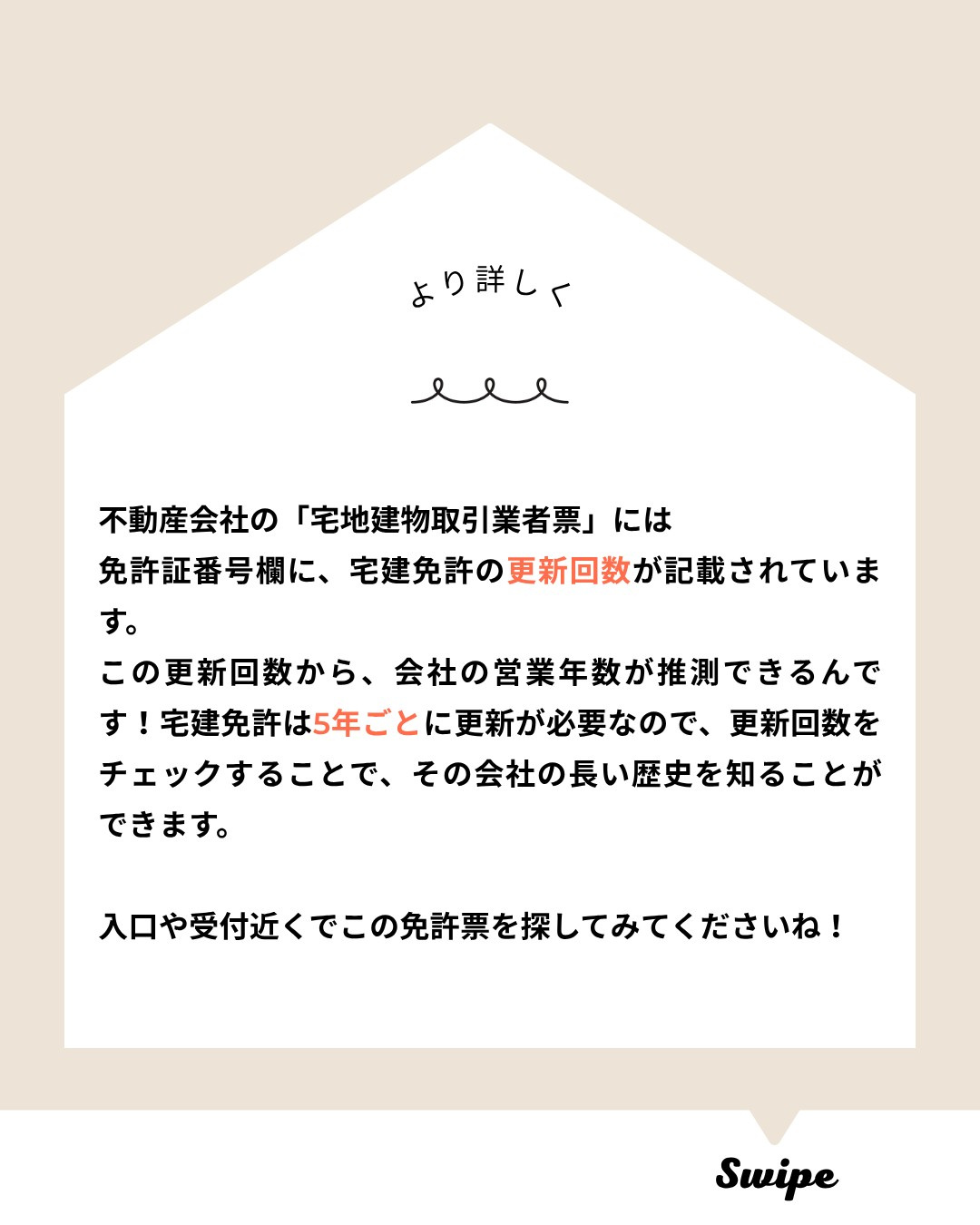 より詳しく

不動産会社の「宅地建物取引業者票」には
免許証番号欄に、宅建免許の更新回数が記載されています。
この更新回数から、会社の営業年数が推測できるんです！宅建免許は5年ごとに更新が必要なので、更新回数をチェックすることで、その会社の長い歴史を知ることができます。

入口や受付近くでこの免許票を探してみてくださいね！

Swipe